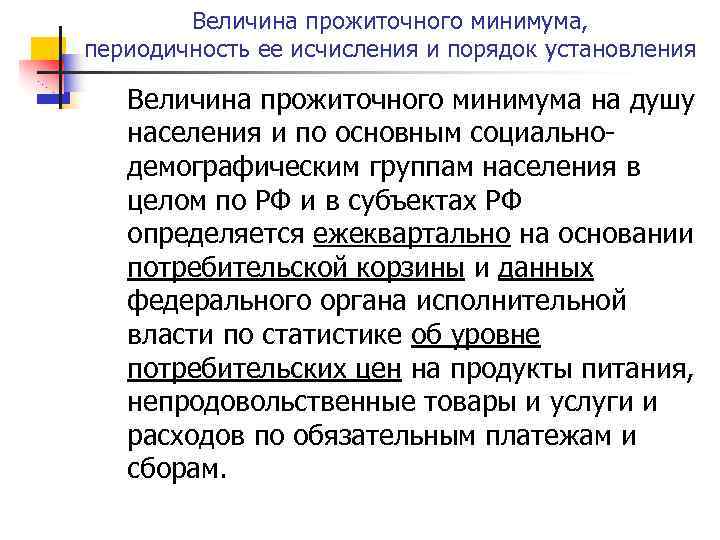 Величина прожиточного минимума, периодичность ее исчисления и порядок установления

Величина прожиточного минимума на душу населения и по основным социально-демографическим группам населения в целом по РФ и в субъектах РФ определяется ежеквартально на основании потребительской корзины и данных федерального органа исполнительной власти по статистике об уровне потребительских цен на продукты питания, непродовольственные товары и услуги и расходов по обязательным платежам и сборам.